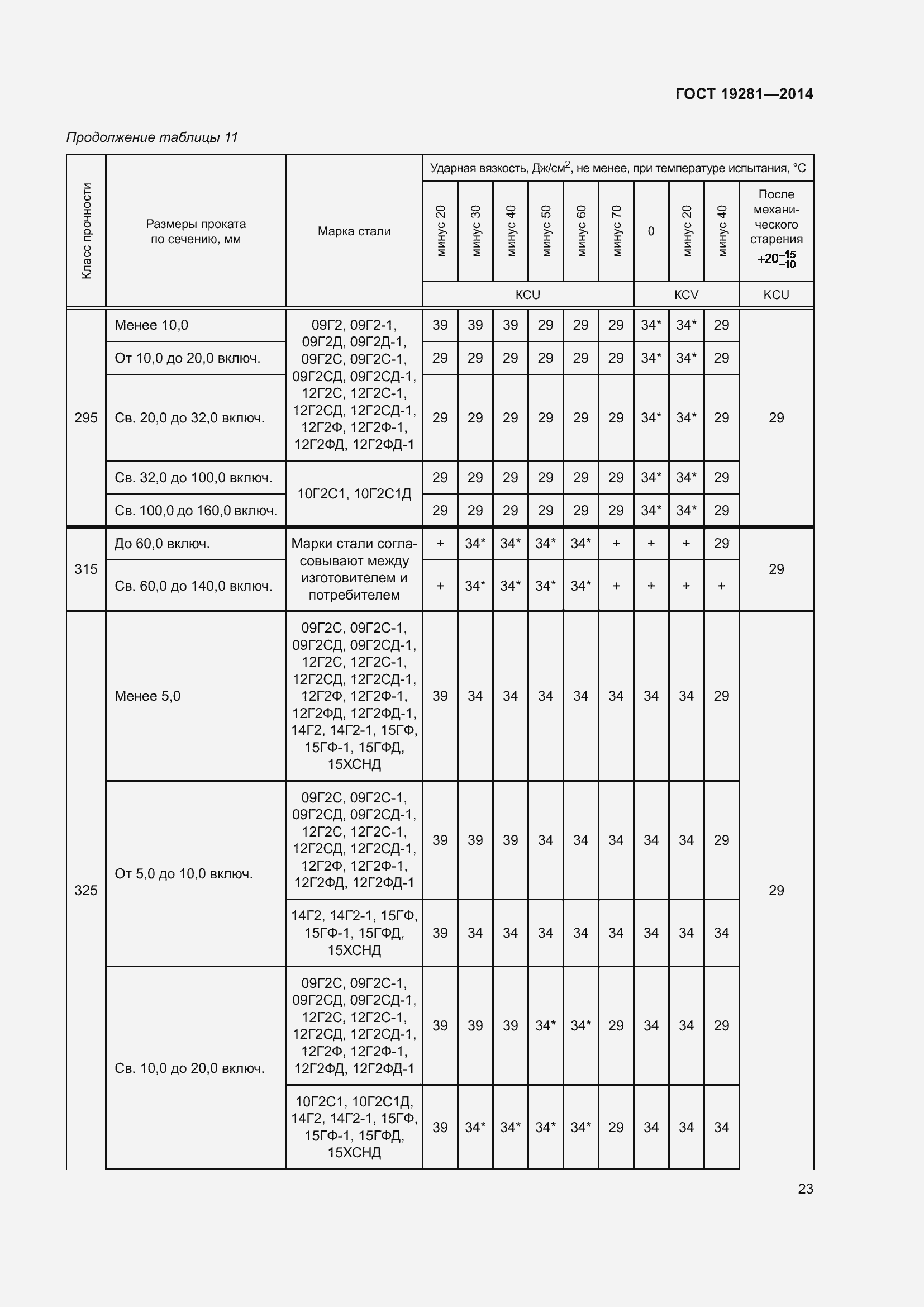 ГОСТ 19281—2014

Продолжение таблицы 11

| Класс прочности | Размеры проката по сечению, мм | Марка стали | Ударная вязкость, Дж/см$^2$, не менее, при температуре испытания, °С | | | | | | | | | |
|---|---|---|---|---|---|---|---|---|---|---|---|---|
| | | | минус 20 | минус 30 | минус 40 | минус 50 | минус 60 | минус 70 | 0 | минус 20 | минус 40 | После механического старения $+20^{+15}_{-10}$ |
| | | | KCU | | | | | | KCV | | | KCU |
| 295 | Менее 10,0 | 09Г2, 09Г2-1, 09Г2Д, 09Г2Д-1, 09Г2С, 09Г2С-1, 09Г2СД, 09Г2СД-1, 12Г2С, 12Г2С-1, 12Г2СД, 12Г2СД-1, 12Г2Ф, 12Г2Ф-1, 12Г2ФД, 12Г2ФД-1 | 39 | 39 | 39 | 29 | 29 | 29 | 34* | 34* | 29 | 29 |
| | От 10,0 до 20,0 включ. | | 29 | 29 | 29 | 29 | 29 | 29 | 34* | 34* | 29 | |
| | Св. 20,0 до 32,0 включ. | | 29 | 29 | 29 | 29 | 29 | 29 | 34* | 34* | 29 | |
| | Св. 32,0 до 100,0 включ. | 10Г2С1, 10Г2С1Д | 29 | 29 | 29 | 29 | 29 | 29 | 34* | 34* | 29 | |
| | Св. 100,0 до 160,0 включ. | | 29 | 29 | 29 | 29 | 29 | 29 | 34* | 34* | 29 | |
| 315 | До 60,0 включ. | Марки стали согласовывают между изготовителем и потребителем | + | 34* | 34* | 34* | 34* | + | + | + | 29 | 29 |
| | Св. 60,0 до 140,0 включ. | | + | 34* | 34* | 34* | 34* | + | + | + | + | |
| 325 | Менее 5,0 | 09Г2С, 09Г2С-1, 09Г2СД, 09Г2СД-1, 12Г2С, 12Г2С-1, 12Г2СД, 12Г2СД-1, 12Г2Ф, 12Г2Ф-1, 12Г2ФД, 12Г2ФД-1, 14Г2, 14Г2-1, 15ГФ, 15ГФ-1, 15ГФД, 15ХСНД | 39 | 34 | 34 | 34 | 34 | 34 | 34 | 34 | 29 | 29 |
| | От 5,0 до 10,0 включ. | 09Г2С, 09Г2С-1, 09Г2СД, 09Г2СД-1, 12Г2С, 12Г2С-1, 12Г2СД, 12Г2СД-1, 12Г2Ф, 12Г2Ф-1, 12Г2ФД, 12Г2ФД-1 | 39 | 39 | 39 | 34 | 34 | 34 | 34 | 34 | 29 | |
| | | 14Г2, 14Г2-1, 15ГФ, 15ГФ-1, 15ГФД, 15ХСНД | 39 | 34 | 34 | 34 | 34 | 34 | 34 | 34 | 34 | |
| | Св. 10,0 до 20,0 включ. | 09Г2С, 09Г2С-1, 09Г2СД, 09Г2СД-1, 12Г2С, 12Г2С-1, 12Г2СД, 12Г2СД-1, 12Г2Ф, 12Г2Ф-1, 12Г2ФД, 12Г2ФД-1 | 39 | 39 | 39 | 34* | 34* | 29 | 34 | 34 | 29 | |
| | | 10Г2С1, 10Г2С1Д, 14Г2, 14Г2-1, 15ГФ, 15ГФ-1, 15ГФД, 15ХСНД | 39 | 34* | 34* | 34* | 34* | 29 | 34 | 34 | 34 | |

23